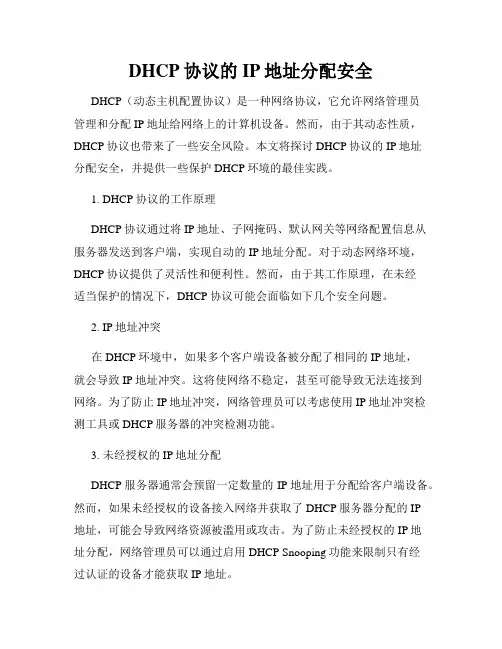 DHCP 协议的 IP 地址分配安全

DHCP（动态主机配置协议）是一种网络协议，它允许网络管理员管理和分配 IP 地址给网络上的计算机设备。然而，由于其动态性质，DHCP 协议也带来了一些安全风险。本文将探讨 DHCP 协议的 IP 地址分配安全，并提供一些保护 DHCP 环境的最佳实践。

1. DHCP 协议的工作原理

DHCP 协议通过将 IP 地址、子网掩码、默认网关等网络配置信息从服务器发送到客户端，实现自动的 IP 地址分配。对于动态网络环境，DHCP 协议提供了灵活性和便利性。然而，由于其工作原理，在未经适当保护的情况下，DHCP 协议可能会面临如下几个安全问题。

2. IP 地址冲突

在 DHCP 环境中，如果多个客户端设备被分配了相同的 IP 地址，就会导致 IP 地址冲突。这将使网络不稳定，甚至可能导致无法连接到网络。为了防止 IP 地址冲突，网络管理员可以考虑使用 IP 地址冲突检测工具或 DHCP 服务器的冲突检测功能。

3. 未经授权的 IP 地址分配

DHCP 服务器通常会预留一定数量的 IP 地址用于分配给客户端设备。然而，如果未经授权的设备接入网络并获取了 DHCP 服务器分配的 IP 地址，可能会导致网络资源被滥用或攻击。为了防止未经授权的 IP 地址分配，网络管理员可以通过启用 DHCP Snooping 功能来限制只有经过认证的设备才能获取 IP 地址。